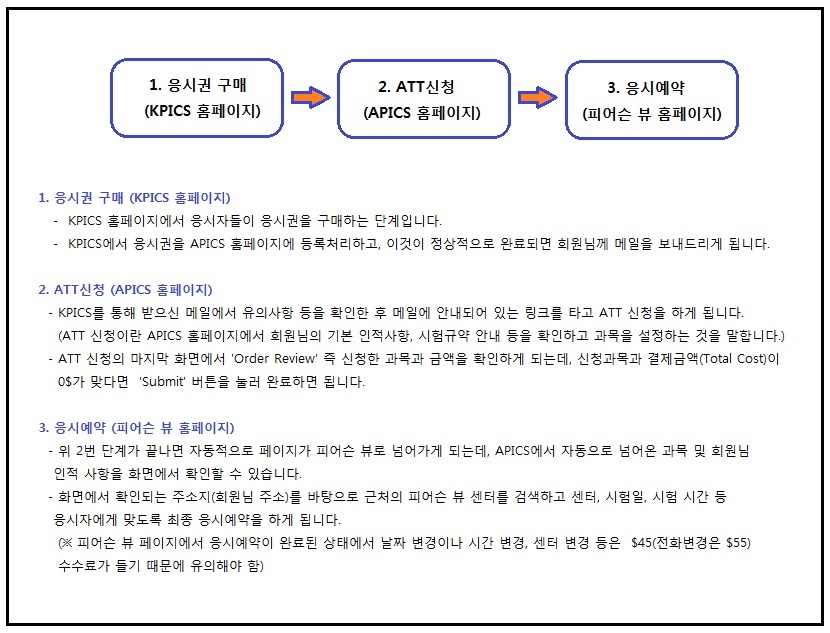 1. 응시권 구매
(KPICS 홈페이지)

2. ATT신청
(APICS 홈페이지)

3. 응시예약
(피어슨 뷰 홈페이지)

1. 응시권 구매 (KPICS 홈페이지)
- KPICS 홈페이지에서 응시자들이 응시권을 구매하는 단계입니다.
- KPICS에서 응시권을 APICS 홈페이지에 등록처리하고, 이것이 정상적으로 완료되면 회원님께 메일을 보내드리게 됩니다.

2. ATT신청 (APICS 홈페이지)
- KPICS를 통해 받으신 메일에서 유의사항 등을 확인한 후 메일에 안내되어 있는 링크를 타고 ATT 신청을 하게 됩니다.
(ATT 신청이란 APICS 홈페이지에서 회원님의 기본 인적사항, 시험규약 안내 등을 확인하고 과목을 설정하는 것을 말합니다.)
- ATT 신청의 마지막 화면에서 'Order Review' 즉 신청한 과목과 금액을 확인하게 되는데, 신청과목과 결제금액(Total Cost)이 0$가 맞다면 'Submit' 버튼을 눌러 완료하면 됩니다.

3. 응시예약 (피어슨 뷰 홈페이지)
- 위 2번 단계가 끝나면 자동적으로 페이지가 피어슨 뷰로 넘어가게 되는데, APICS에서 자동으로 넘어온 과목 및 회원님 인적 사항을 화면에서 확인할 수 있습니다.
- 화면에서 확인되는 주소지(회원님 주소)를 바탕으로 근처의 피어슨 뷰 센터를 검색하고 센터, 시험일, 시험 시간 등 응시자에게 맞도록 최종 응시예약을 하게 됩니다.
(※ 피어슨 뷰 페이지에서 응시예약이 완료된 상태에서 날짜 변경이나 시간 변경, 센터 변경 등은 $45(전화변경은 $55) 수수료가 들기 때문에 유의해야 함)